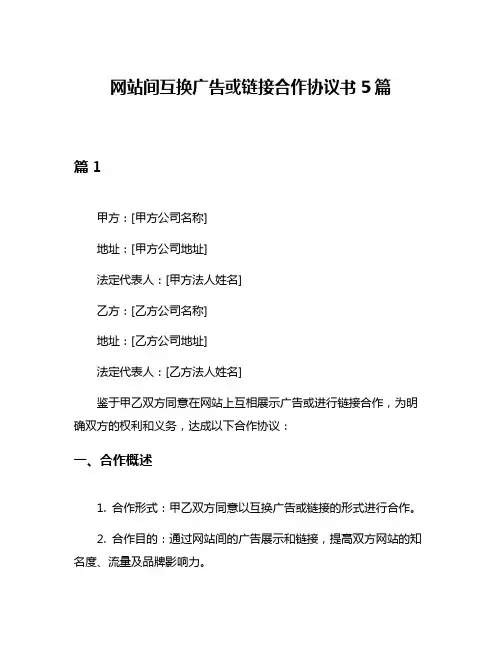 网站间互换广告或链接合作协议书 5 篇

篇 1

甲方：[甲方公司名称]

地址：[甲方公司地址]

法定代表人：[甲方法人姓名]

乙方：[乙方公司名称]

地址：[乙方公司地址]

法定代表人：[乙方法人姓名]

鉴于甲乙双方同意在网站上互相展示广告或进行链接合作，为明确双方的权利和义务，达成以下合作协议：

一、合作概述

1. 合作形式：甲乙双方同意以互换广告或链接的形式进行合作。

2. 合作目的：通过网站间的广告展示和链接，提高双方网站的知名度、流量及品牌影响力。